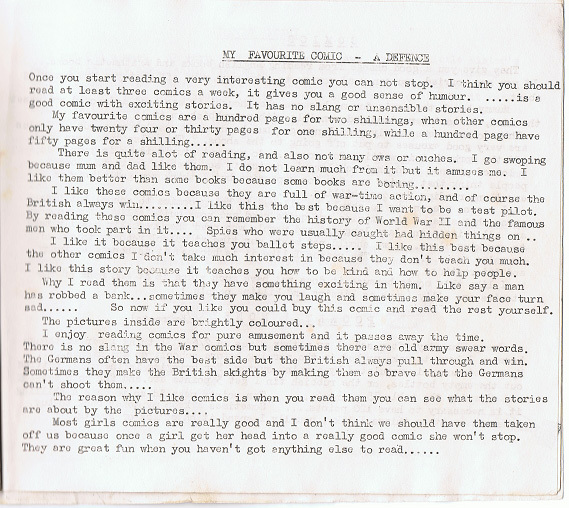 MY FAVOURITE COMIC - A DEFENCE

Once you start reading a very interesting comic you can not stop. I think you should read at least three comics a week, it gives you a good sense of humour. .....is a good comic with exciting stories. It has no slang or unsensible stories.

My favourite comics are a hundred pages for two shillings, when other comics only have twenty four or thirty pages for one shilling, while a hundred page have fifty pages for a shilling......

There is quite alot of reading, and also not many ows or ouches. I go swoping because mum and dad like them. I do not learn much from it but it amuses me. I like them better than some books because some books are boring........

I like these comics because they are full of war-time action, and of course the British always win.........I like this the best because I want to be a test pilot. By reading these comics you can remember the history of World War II and the famous men who took part in it.... Spies who were usually caught had hidden things on ..

I like it because it teaches you ballet steps..... I like this best because the other comics I don't take much interest in because they don't teach you much. I like this story because it teaches you how to be kind and how to help people.

Why I read them is that they have something exciting in them. Like say a man has robbed a bank...sometimes they make you laugh and sometimes make your face turn sad...... So now if you like you could buy this comic and read the rest yourself.

The pictures inside are brightly coloured...

I enjoy reading comics for pure amusement and it passes away the time. There is no slang in the War comics but sometimes there are old army swear words. The Germans often have the best side but the British always pull through and win. Sometimes they make the British skights by making them so brave that the Germans can't shoot them.....

The reason why I like comics is when you read them you can see what the stories are about by the pictures....

Most girls comics are really good and I don't think we should have them taken off us because once a girl get her head into a really good comic she won't stop. They are great fun when you haven't got anything else to read......